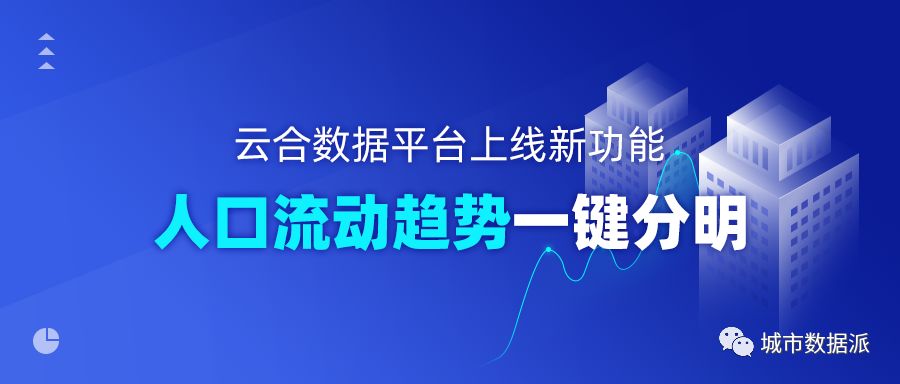 云合数据平台上线新功能

人口流动趋势一键分明

城市数据派